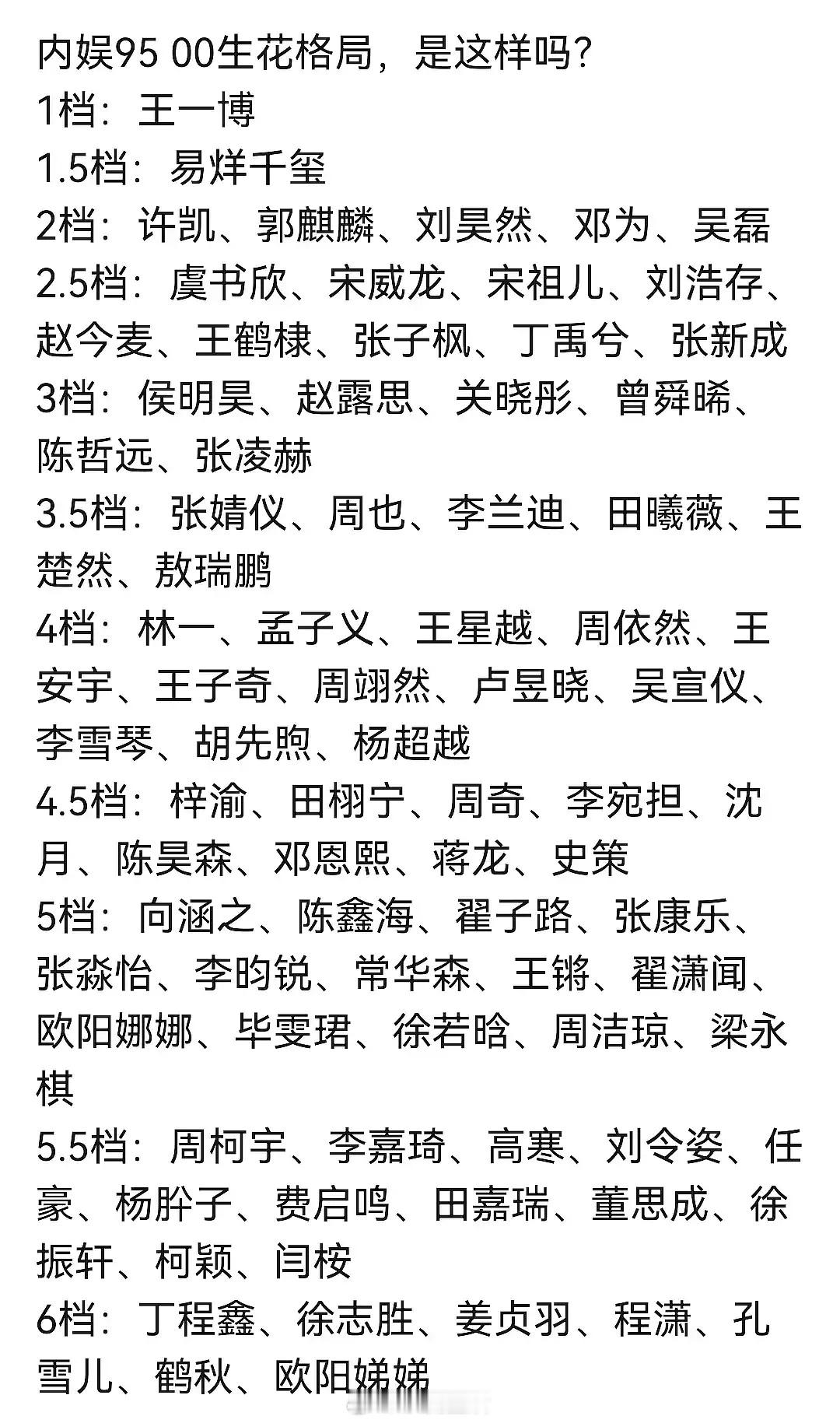 内娱95 00生花格局，是这样吗？
1档：王一博
1.5档：易烊千玺
2档：许凯、郭麒麟、刘昊然、邓为、吴磊
2.5档：虞书欣、宋威龙、宋祖儿、刘浩存、赵今麦、王鹤棣、张子枫、丁禹兮、张新成
3档：侯明昊、赵露思、关晓彤、曾舜晞、陈哲远、张凌赫
3.5档：张婧仪、周也、李兰迪、田曦薇、王楚然、敖瑞鹏
4档：林一、孟子义、王星越、周依然、王安宇、王子奇、周翊然、卢昱晓、吴宣仪、李雪琴、胡先煦、杨超越
4.5档：梓渝、田栩宁、周奇、李宛担、沈月、陈昊森、邓恩熙、蒋龙、史策
5档：向涵之、陈鑫海、翟子路、张康乐、张淼怡、李昀锐、常华森、王锵、翟潇闻、欧阳娜娜、毕雯珺、徐若晗、周洁琼、梁永棋
5.5档：周柯宇、李嘉琦、高寒、刘令姿、任豪、杨肸子、费启鸣、田嘉瑞、董思成、徐振轩、柯颖、闫桉
6档：丁程鑫、徐志胜、姜贞羽、程潇、孔雪儿、鹤秋、欧阳娣娣